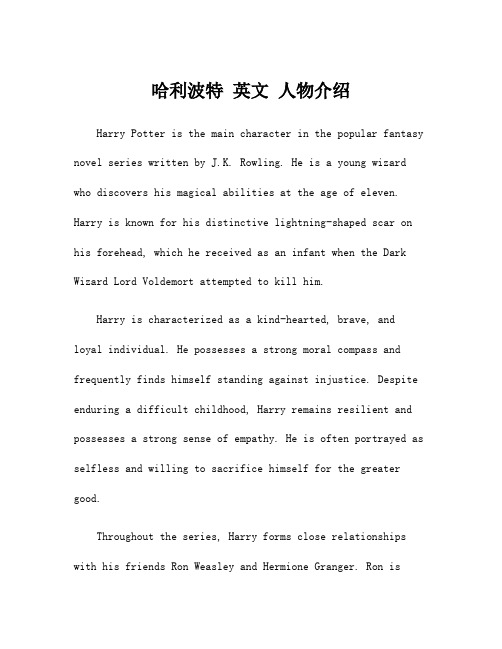 哈利波特 英文 人物介绍

Harry Potter is the main character in the popular fantasy novel series written by J.K. Rowling. He is a young wizard who discovers his magical abilities at the age of eleven. Harry is known for his distinctive lightning-shaped scar on his forehead, which he received as an infant when the Dark Wizard Lord Voldemort attempted to kill him.

Harry is characterized as a kind-hearted, brave, and loyal individual. He possesses a strong moral compass and frequently finds himself standing against injustice. Despite enduring a difficult childhood, Harry remains resilient and possesses a strong sense of empathy. He is often portrayed as selfless and willing to sacrifice himself for the greater good.

Throughout the series, Harry forms close relationships with his friends Ron Weasley and Hermione Granger. Ron is